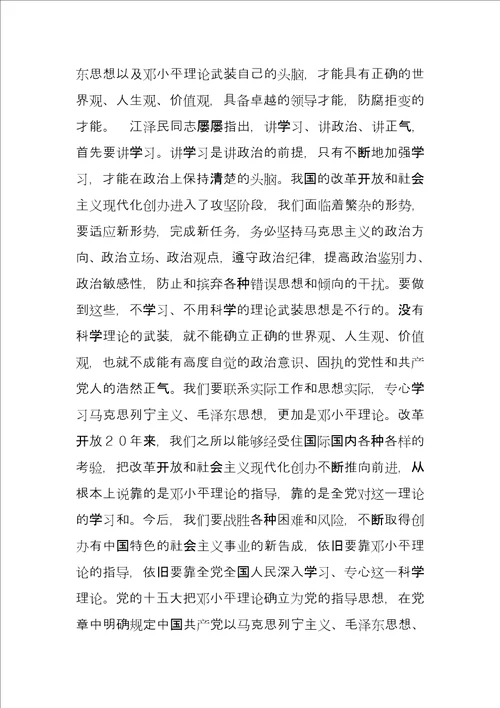 东思想以及邓小平理论武装自己的头脑，才能具有正确的世界观、人生观、价值观，具备卓越的领导才能，防腐拒变的才能。　江泽民同志屡屡指出，讲学习、讲政治、讲正气，首先要讲学习。讲学习是讲政治的前提，只有不断地加强学习，才能在政治上保持清楚的头脑。我国的改革开放和社会主义现代化创办进入了攻坚阶段，我们面临着繁杂的形势，要适应新形势，完成新任务，务必坚持马克思主义的政治方向、政治立场、政治观点，遵守政治纪律，提高政治鉴别力、政治敏感性，防止和摈弃各种错误思想和倾向的干扰。要做到这些，不学习、不用科学的理论武装思想是不行的。没有科学理论的武装，就不能确立正确的世界观、人生观、价值观，也就不成能有高度自觉的政治意识、固执的党性和共产党人的浩然正气。我们要联系实际工作和思想实际，专心学习马克思列宁主义、毛泽东思想，更加是邓小平理论。改革开放２０年来，我们之所以能够经受住国际国内各种各样的考验，把改革开放和社会主义现代化创办不断推向前进，从根本上说靠的是邓小平理论的指导，靠的是全党对这一理论的学习和。今后，我们要战胜各种困难和风险，不断取得创办有中国特色的社会主义事业的新告成，依旧要靠邓小平理论的指导，依旧要靠全党全国人民深入学习、专心这一科学理论。党的十五大把邓小平理论确立为党的指导思想，在党章中明确规定中国共产党以马克思列宁主义、毛泽东思想、